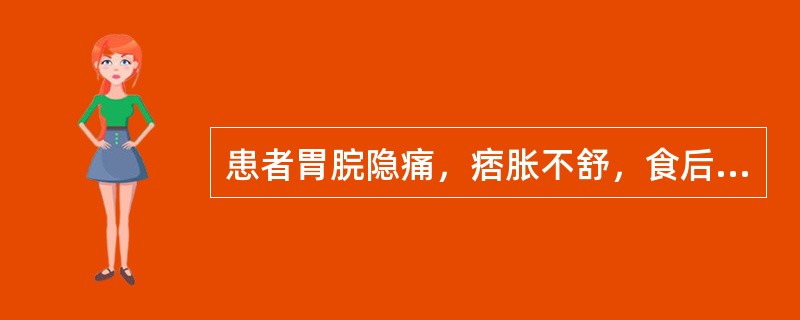 患者胃脘隐痛，痞胀不舒，食后...